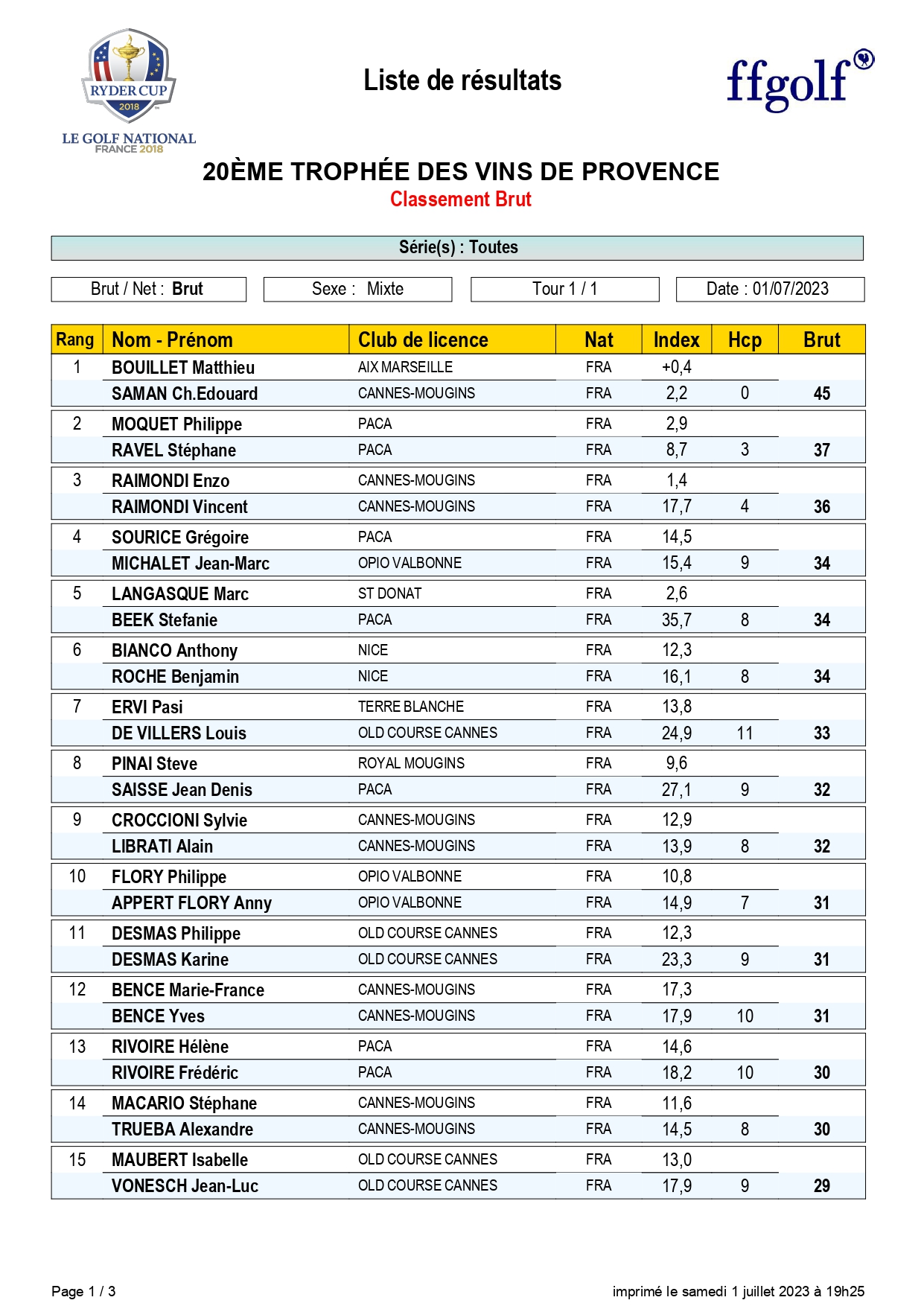 RYDER CUP 2018
LE GOLF NATIONAL FRANCE 2018

Liste de résultats

ffgolf

20ÈME TROPHÉE DES VINS DE PROVENCE
Classement Brut

Série(s) : Toutes

Brut / Net : Brut
Sexe : Mixte
Tour 1 / 1
Date : 01/07/2023

| Rang | Nom - Prénom | Club de licence | Nat | Index | Hcp | Brut |
|---|---|---|---|---|---|---|
| 1 | BOUILLET Matthieu | AIX MARSEILLE | FRA | +0,4 | | |
| | SAMAN Ch.Edouard | CANNES-MOUGINS | FRA | 2,2 | 0 | 45 |
| 2 | MOQUET Philippe | PACA | FRA | 2,9 | | |
| | RAVEL Stéphane | PACA | FRA | 8,7 | 3 | 37 |
| 3 | RAIMONDI Enzo | CANNES-MOUGINS | FRA | 1,4 | | |
| | RAIMONDI Vincent | CANNES-MOUGINS | FRA | 17,7 | 4 | 36 |
| 4 | SOURICE Grégoire | PACA | FRA | 14,5 | | |
| | MICHALET Jean-Marc | OPIO VALBONNE | FRA | 15,4 | 9 | 34 |
| 5 | LANGASQUE Marc | ST DONAT | FRA | 2,6 | | |
| | BEEK Stefanie | PACA | FRA | 35,7 | 8 | 34 |
| 6 | BIANCO Anthony | NICE | FRA | 12,3 | | |
| | ROCHE Benjamin | NICE | FRA | 16,1 | 8 | 34 |
| 7 | ERVI Pasi | TERRE BLANCHE | FRA | 13,8 | | |
| | DE VILLERS Louis | OLD COURSE CANNES | FRA | 24,9 | 11 | 33 |
| 8 | PINAI Steve | ROYAL MOUGINS | FRA | 9,6 | | |
| | SAISSE Jean Denis | PACA | FRA | 27,1 | 9 | 32 |
| 9 | CROCCIONI Sylvie | CANNES-MOUGINS | FRA | 12,9 | | |
| | LIBRATI Alain | CANNES-MOUGINS | FRA | 13,9 | 8 | 32 |
| 10 | FLORY Philippe | OPIO VALBONNE | FRA | 10,8 | | |
| | APPERT FLORY Anny | OPIO VALBONNE | FRA | 14,9 | 7 | 31 |
| 11 | DESMAS Philippe | OLD COURSE CANNES | FRA | 12,3 | | |
| | DESMAS Karine | OLD COURSE CANNES | FRA | 23,3 | 9 | 31 |
| 12 | BENCE Marie-France | CANNES-MOUGINS | FRA | 17,3 | | |
| | BENCE Yves | CANNES-MOUGINS | FRA | 17,9 | 10 | 31 |
| 13 | RIVOIRE Hélène | PACA | FRA | 14,6 | | |
| | RIVOIRE Frédéric | PACA | FRA | 18,2 | 10 | 30 |
| 14 | MACARIO Stéphane | CANNES-MOUGINS | FRA | 11,6 | | |
| | TRUEBA Alexandre | CANNES-MOUGINS | FRA | 14,5 | 8 | 30 |
| 15 | MAUBERT Isabelle | OLD COURSE CANNES | FRA | 13,0 | | |
| | VONESCH Jean-Luc | OLD COURSE CANNES | FRA | 17,9 | 9 | 29 |

Page 1 / 3
imprimé le samedi 1 juillet 2023 à 19h25